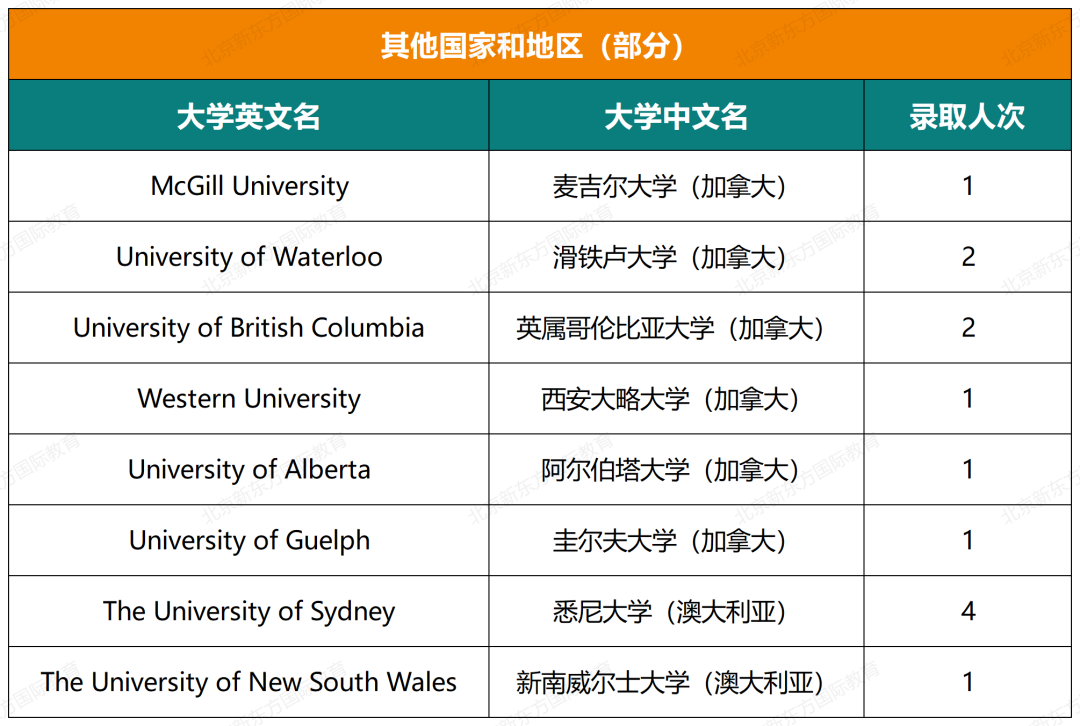 其他国家和地区（部分）

| 大学英文名 | 大学中文名 | 录取人次 |
|---|---|---|
| McGill University | 麦吉尔大学（加拿大） | 1 |
| University of Waterloo | 滑铁卢大学（加拿大） | 2 |
| University of British Columbia | 英属哥伦比亚大学（加拿大） | 2 |
| Western University | 西安大略大学（加拿大） | 1 |
| University of Alberta | 阿尔伯塔大学（加拿大） | 1 |
| University of Guelph | 圭尔夫大学（加拿大） | 1 |
| The University of Sydney | 悉尼大学（澳大利亚） | 4 |
| The University of New South Wales | 新南威尔士大学（澳大利亚） | 1 |

北京新东方国际教育